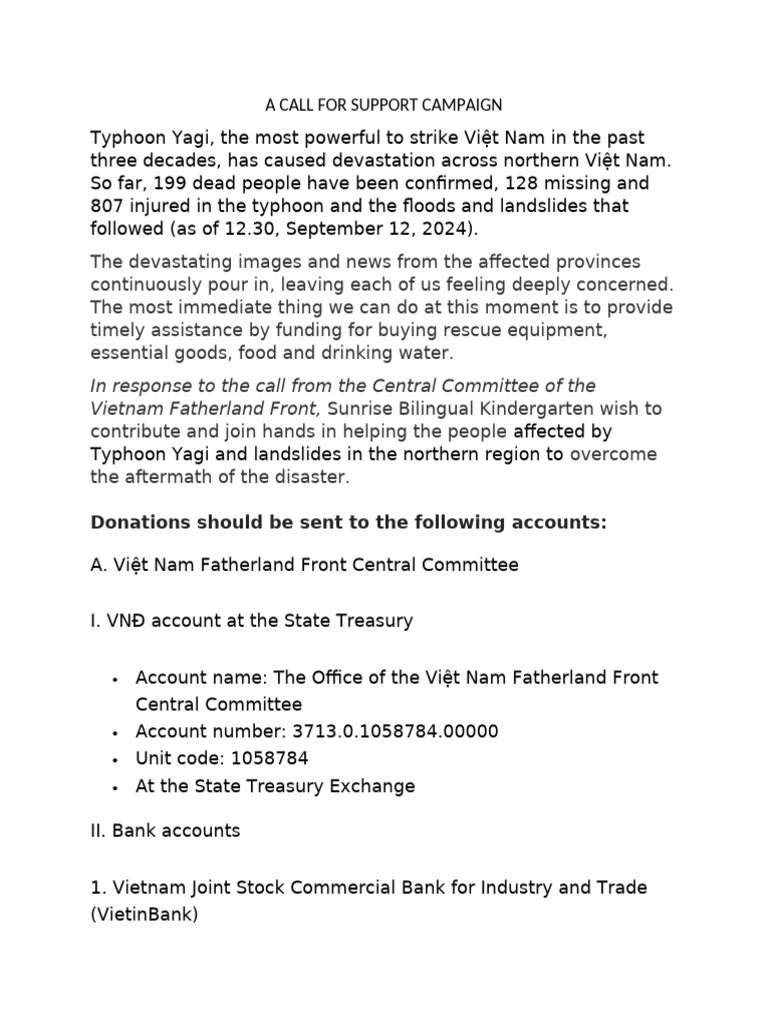 A CALL FOR SUPPORT CAMPAIGN

Typhoon Yagi, the most powerful to strike Việt Nam in the past three decades, has caused devastation across northern Việt Nam. So far, 199 dead people have been confirmed, 128 missing and 807 injured in the typhoon and the floods and landslides that followed (as of 12.30, September 12, 2024).

The devastating images and news from the affected provinces continuously pour in, leaving each of us feeling deeply concerned. The most immediate thing we can do at this moment is to provide timely assistance by funding for buying rescue equipment, essential goods, food and drinking water.

In response to the call from the Central Committee of the Vietnam Fatherland Front, Sunrise Bilingual Kindergarten wish to contribute and join hands in helping the people affected by Typhoon Yagi and landslides in the northern region to overcome the aftermath of the disaster.

Donations should be sent to the following accounts:

A. Việt Nam Fatherland Front Central Committee

I. VNĐ account at the State Treasury

• Account name: The Office of the Việt Nam Fatherland Front Central Committee
• Account number: 3713.0.1058784.00000
• Unit code: 1058784
• At the State Treasury Exchange

II. Bank accounts

1. Vietnam Joint Stock Commercial Bank for Industry and Trade (VietinBank)